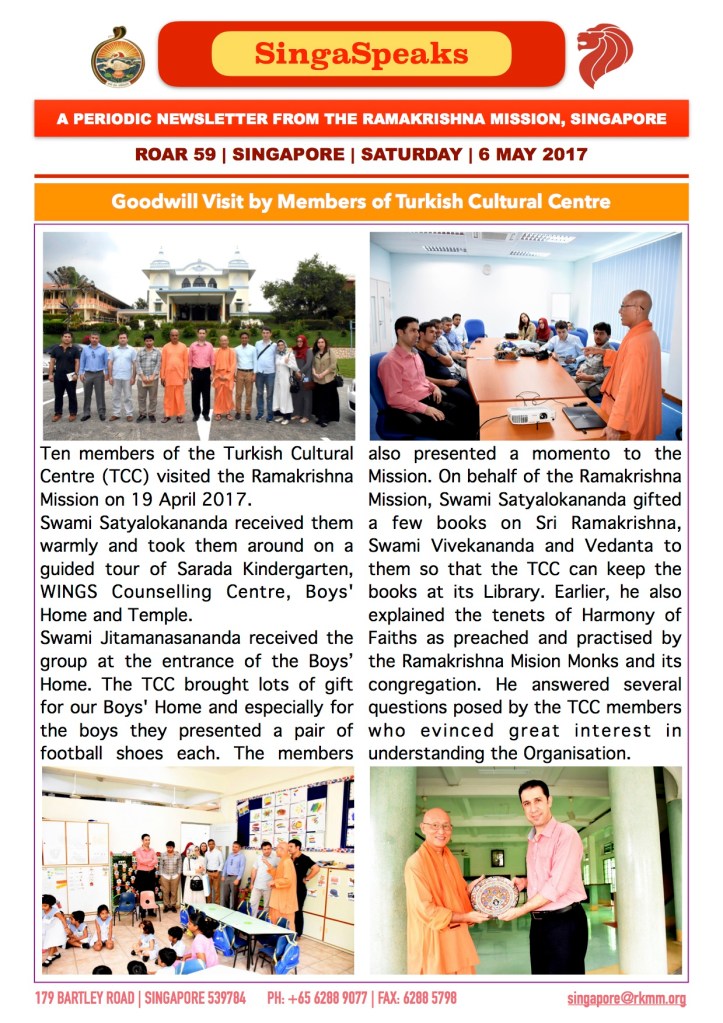 SingaSpeaks

A PERIODIC NEWSLETTER FROM THE RAMAKRISHNA MISSION, SINGAPORE

ROAR 59 | SINGAPORE | SATURDAY | 6 MAY 2017

Goodwill Visit by Members of Turkish Cultural Centre

Ten members of the Turkish Cultural Centre (TCC) visited the Ramakrishna Mission on 19 April 2017.

Swami Satyalokananda received them warmly and took them around on a guided tour of Sarada Kindergarten, WINGS Counselling Centre, Boys' Home and Temple.

Swami Jitamanasananda received the group at the entrance of the Boys' Home. The TCC brought lots of gift for our Boys' Home and especially for the boys they presented a pair of football shoes each. The members also presented a momento to the Mission. On behalf of the Ramakrishna Mission, Swami Satyalokananda gifted a few books on Sri Ramakrishna, Swami Vivekananda and Vedanta to them so that the TCC can keep the books at its Library. Earlier, he also explained the tenets of Harmony of Faiths as preached and practised by the Ramakrishna Mision Monks and its congregation. He answered several questions posed by the TCC members who evinced great interest in understanding the Organisation.

179 BARTLEY ROAD | SINGAPORE 539784 PH: +65 6288 9077 | FAX: 6288 5798 singapore@rkmm.org